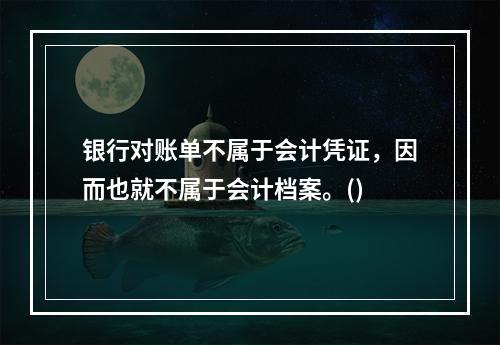 银行对账单不属于会计凭证，因而也就不属于会计档案。()